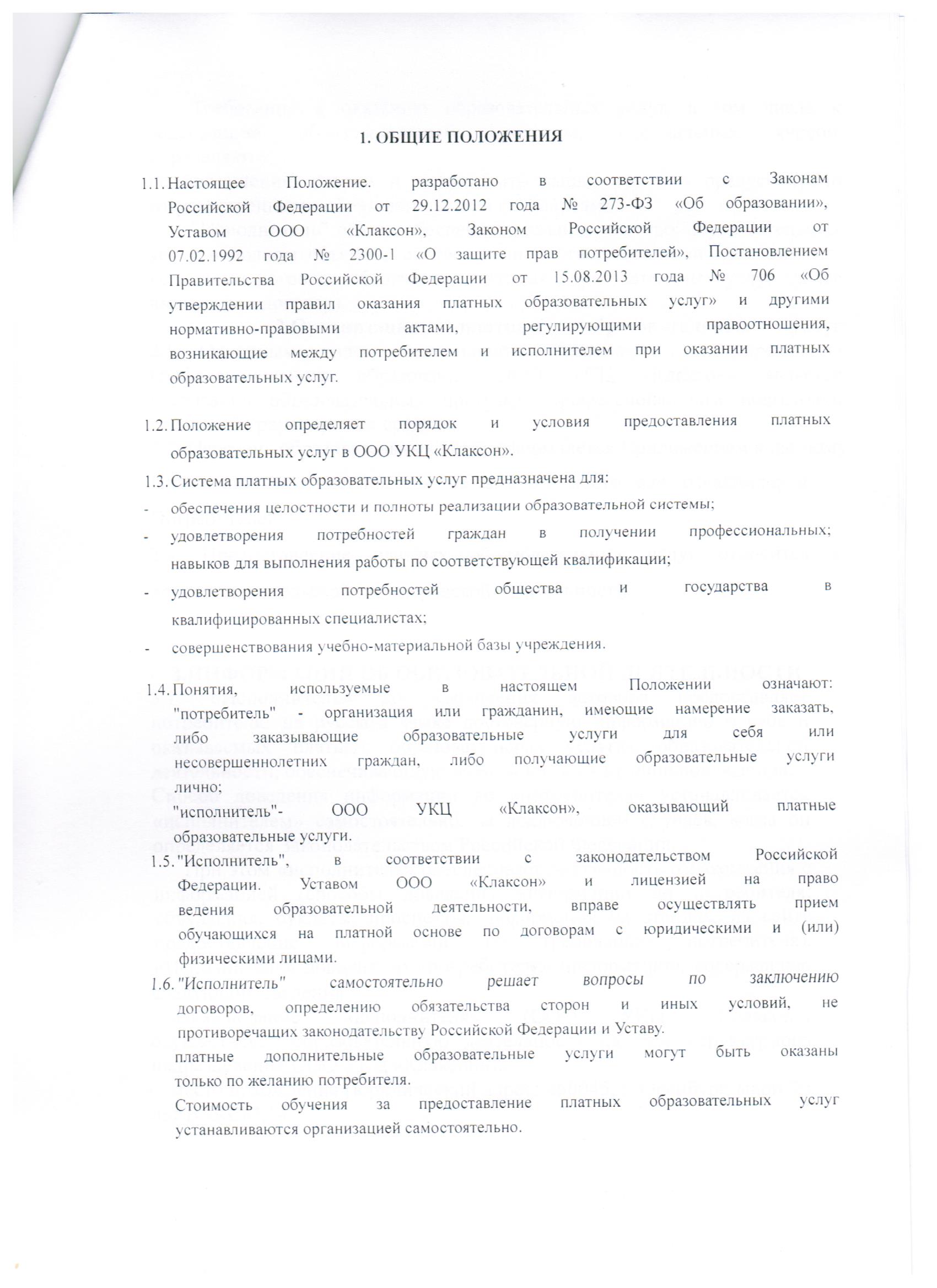 1. ОБЩИЕ ПОЛОЖЕНИЯ

1.1. Настоящее Положение. разработано в соответствии с Законам Российской Федерации от 29.12.2012 года № 273-ФЗ «Об образовании», Уставом ООО «Клаксон», Законом Российской Федерации от 07.02.1992 года № 2300-1 «О защите прав потребителей», Постановлением Правительства Российской Федерации от 15.08.2013 года № 706 «Об утверждении правил оказания платных образовательных услуг» и другими нормативно-правовыми актами, регулирующими правоотношения, возникающие между потребителем и исполнителем при оказании платных образовательных услуг.

1.2. Положение определяет порядок и условия предоставления платных образовательных услуг в ООО УКЦ «Клаксон».

1.3. Система платных образовательных услуг предназначена для:
- обеспечения целостности и полноты реализации образовательной системы;
- удовлетворения потребностей граждан в получении профессиональных; навыков для выполнения работы по соответствующей квалификации;
- удовлетворения потребностей общества и государства в квалифицированных специалистах;
- совершенствования учебно-материальной базы учреждения.

1.4. Понятия, используемые в настоящем Положении означают: "потребитель" - организация или гражданин, имеющие намерение заказать, либо заказывающие образовательные услуги для себя или несовершеннолетних граждан, либо получающие образовательные услуги лично;
"исполнитель"- ООО УКЦ «Клаксон», оказывающий платные образовательные услуги.

1.5. "Исполнитель", в соответствии с законодательством Российской Федерации. Уставом ООО «Клаксон» и лицензией на право ведения образовательной деятельности, вправе осуществлять прием обучающихся на платной основе по договорам с юридическими и (или) физическими лицами.

1.6. "Исполнитель" самостоятельно решает вопросы по заключению договоров, определению обязательства сторон и иных условий, не противоречащих законодательству Российской Федерации и Уставу.
платные дополнительные образовательные услуги могут быть оказаны только по желанию потребителя.
Стоимость обучения за предоставление платных образовательных услуг устанавливаются организацией самостоятельно.